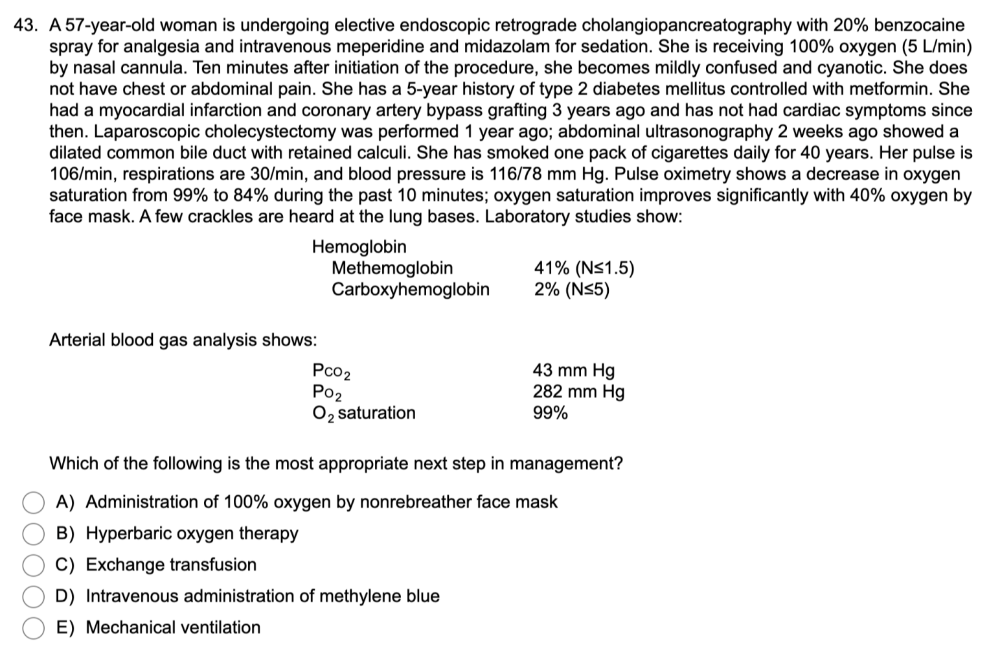 43. A 57-year-old woman is undergoing elective endoscopic retrograde cholangiopancreatography with 20% benzocaine spray for analgesia and intravenous meperidine and midazolam for sedation. She is receiving 100% oxygen (5 L/min) by nasal cannula. Ten minutes after initiation of the procedure, she becomes mildly confused and cyanotic. She does not have chest or abdominal pain. She has a 5-year history of type 2 diabetes mellitus controlled with metformin. She had a myocardial infarction and coronary artery bypass grafting 3 years ago and has not had cardiac symptoms since then. Laparoscopic cholecystectomy was performed 1 year ago; abdominal ultrasonography 2 weeks ago showed a dilated common bile duct with retained calculi. She has smoked one pack of cigarettes daily for 40 years. Her pulse is 106/min, respirations are 30/min, and blood pressure is 116/78 mm Hg. Pulse oximetry shows a decrease in oxygen saturation from 99% to 84% during the past 10 minutes; oxygen saturation improves significantly with 40% oxygen by face mask. A few crackles are heard at the lung bases. Laboratory studies show:

| Hemoglobin | |
|---|---|
| Methemoglobin | 41% (N≤1.5) |
| Carboxyhemoglobin | 2% (N≤5) |

Arterial blood gas analysis shows:

| | |
|---|---|
| $P_{CO_2}$ | 43 mm Hg |
| $P_{O_2}$ | 282 mm Hg |
| $O_2$ saturation | 99% |

Which of the following is the most appropriate next step in management?

A) Administration of 100% oxygen by nonrebreather face mask
B) Hyperbaric oxygen therapy
C) Exchange transfusion
D) Intravenous administration of methylene blue
E) Mechanical ventilation